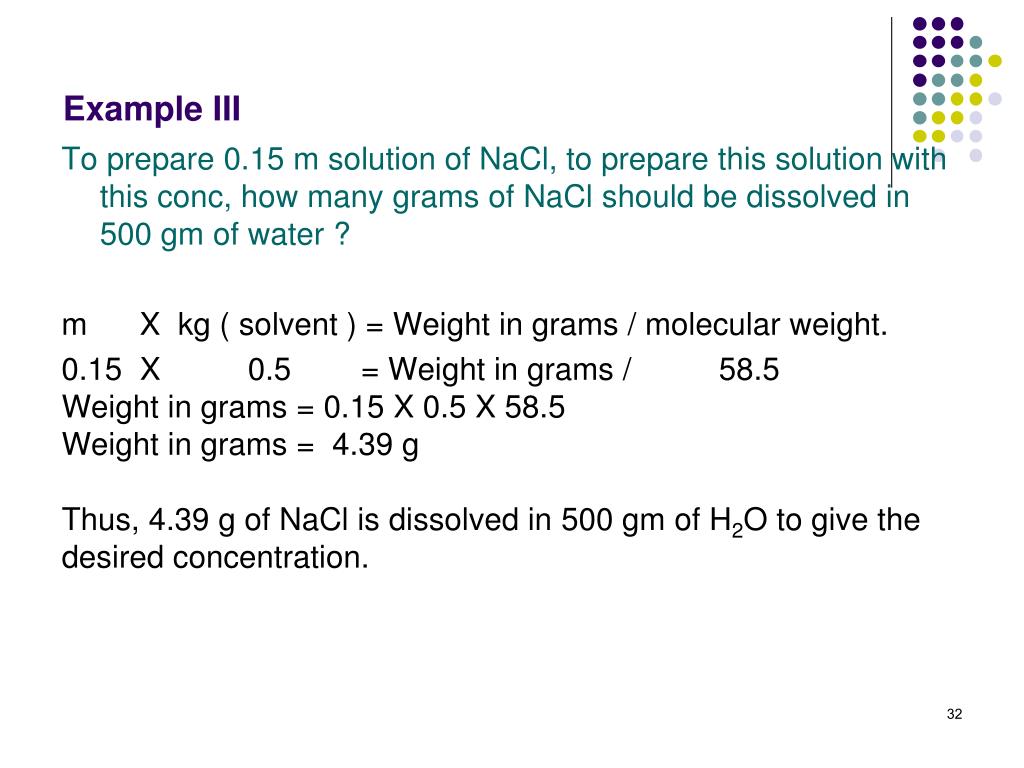 Example III

To prepare 0.15 m solution of NaCl, to prepare this solution with this conc, how many grams of NaCl should be dissolved in 500 gm of water ?

m X kg ( solvent ) = Weight in grams / molecular weight.

0.15 X 0.5 = Weight in grams / 58.5
Weight in grams = 0.15 X 0.5 X 58.5
Weight in grams = 4.39 g

Thus, 4.39 g of NaCl is dissolved in 500 gm of $H_2O$ to give the desired concentration.

32